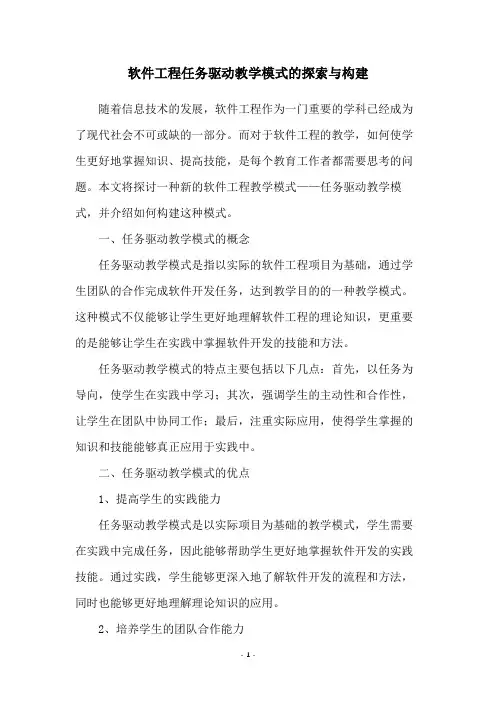 软件工程任务驱动教学模式的探索与构建

随着信息技术的发展，软件工程作为一门重要的学科已经成为了现代社会不可或缺的一部分。而对于软件工程的教学，如何使学生更好地掌握知识、提高技能，是每个教育工作者都需要思考的问题。本文将探讨一种新的软件工程教学模式——任务驱动教学模式，并介绍如何构建这种模式。

一、任务驱动教学模式的概念

任务驱动教学模式是指以实际的软件工程项目为基础，通过学生团队的合作完成软件开发任务，达到教学目的的一种教学模式。这种模式不仅能够让学生更好地理解软件工程的理论知识，更重要的是能够让学生在实践中掌握软件开发的技能和方法。

任务驱动教学模式的特点主要包括以下几点：首先，以任务为导向，使学生在实践中学习；其次，强调学生的主动性和合作性，让学生在团队中协同工作；最后，注重实际应用，使得学生掌握的知识和技能能够真正应用于实践中。

二、任务驱动教学模式的优点

1、提高学生的实践能力

任务驱动教学模式是以实际项目为基础的教学模式，学生需要在实践中完成任务，因此能够帮助学生更好地掌握软件开发的实践技能。通过实践，学生能够更深入地了解软件开发的流程和方法，同时也能够更好地理解理论知识的应用。

2、培养学生的团队合作能力

- 1 -